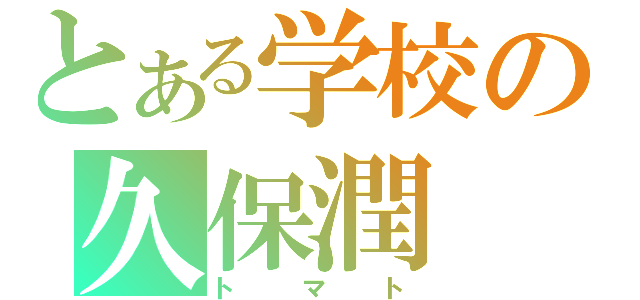 とある学校の
久保潤
トマト